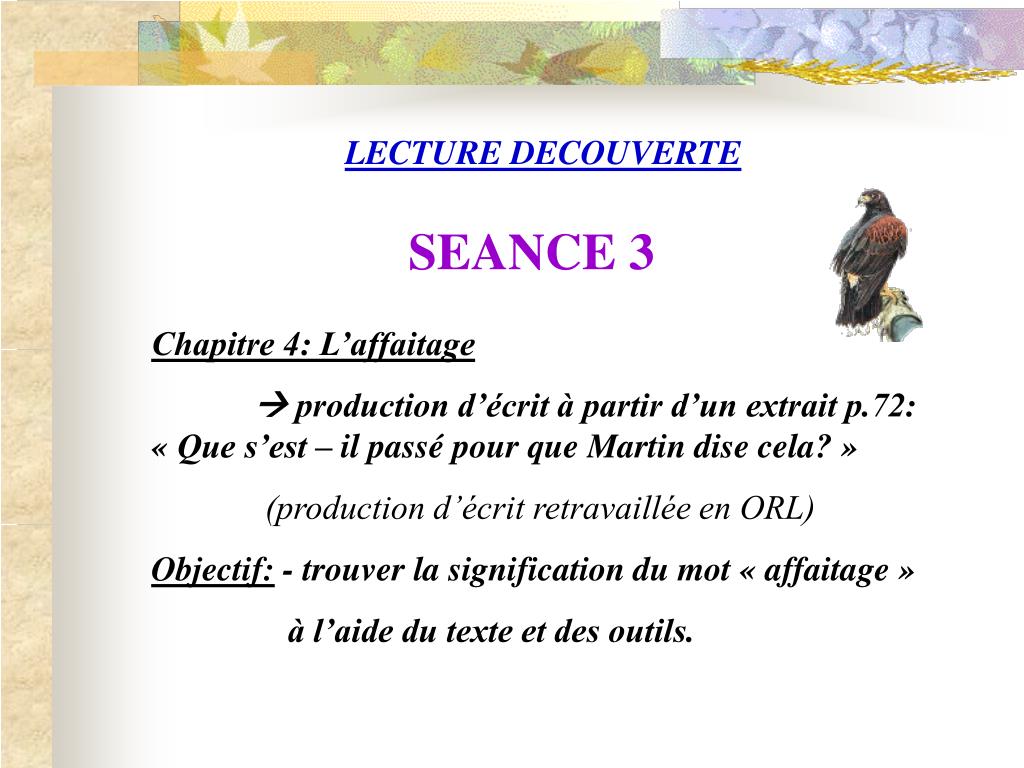 LECTURE DECOUVERTE

SEANCE 3

Chapitre 4: L’affaitage

→ production d’écrit à partir d’un extrait p.72: « Que s’est – il passé pour que Martin dise cela? »

(production d’écrit retravaillée en ORL)

Objectif: - trouver la signification du mot « affaitage »

à l’aide du texte et des outils.